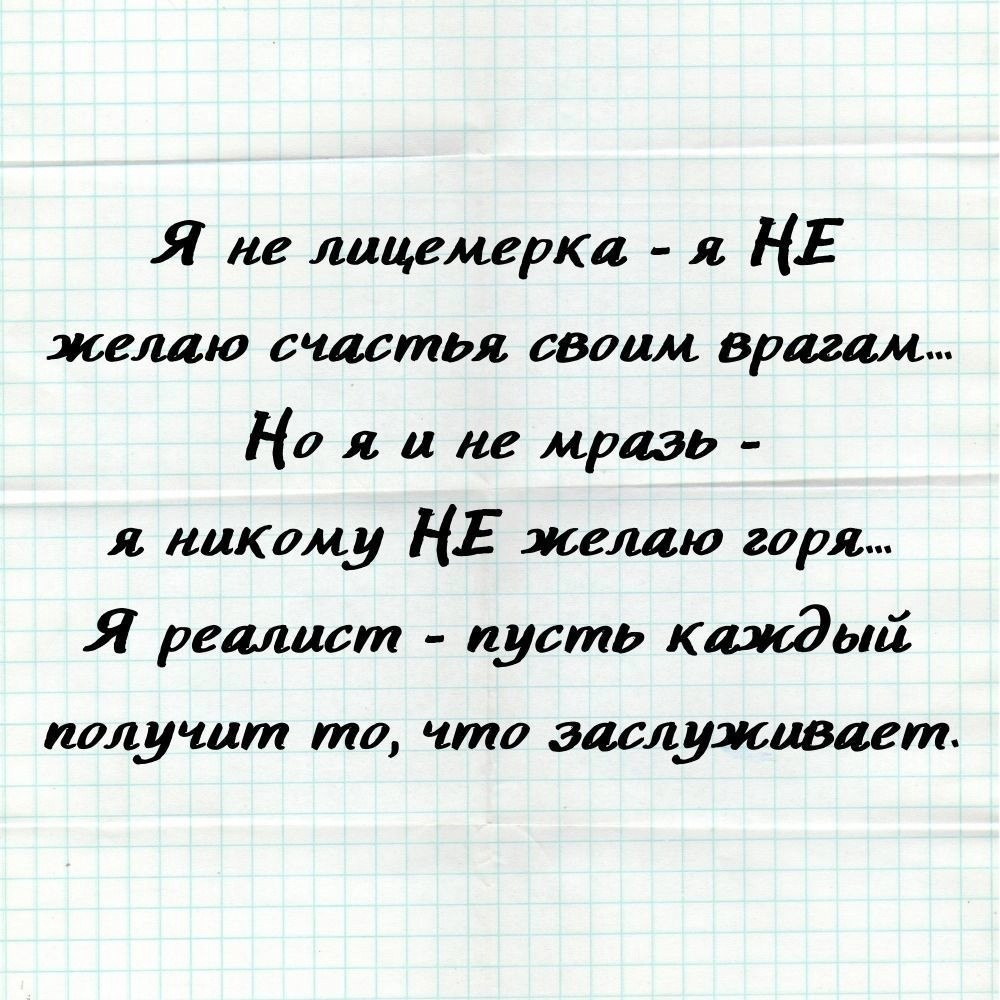 Я не лицемерка - я НЕ желаю счастья своим врагам...
Но я и не мразь - я никому НЕ желаю горя...
Я реалист - пусть каждый получит то, что заслуживает.